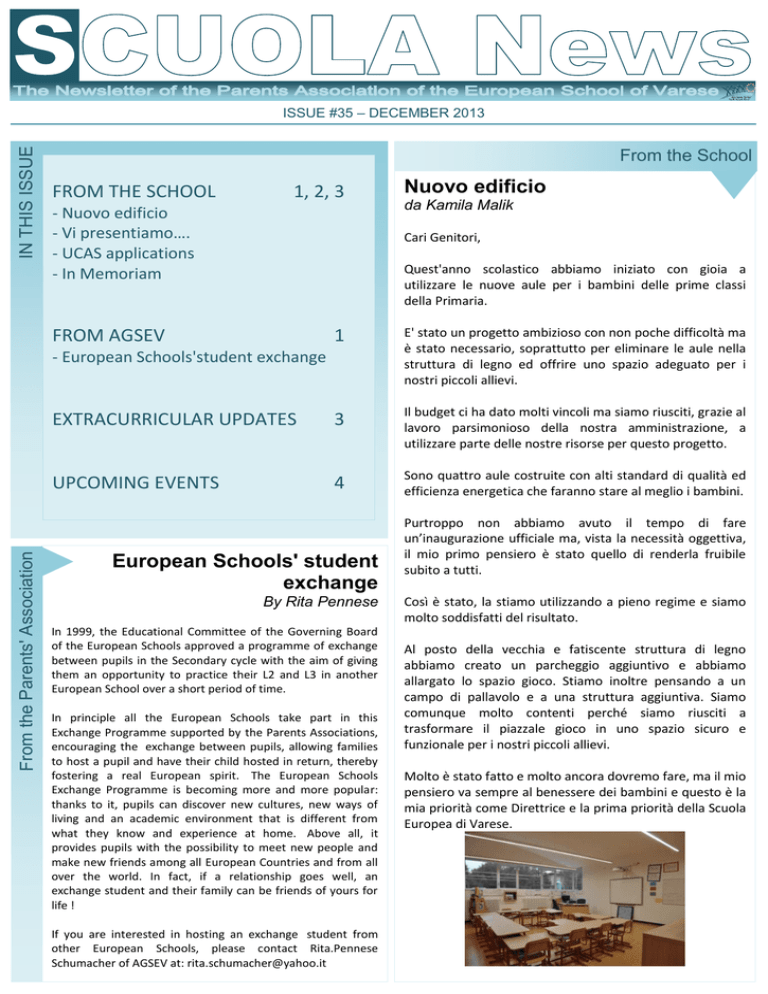 SCUOLA News

The Newsletter of the Parents Association of the European School of Varese

ISSUE #35 – DECEMBER 2013

IN THIS ISSUE

FROM THE SCHOOL 1, 2, 3
- Nuovo edificio
- Vi presentiamo….
- UCAS applications
- In Memoriam

FROM AGSEV 1
- European Schools'student exchange

EXTRACURRICULAR UPDATES 3

UPCOMING EVENTS 4

From the Parents' Association

European Schools' student exchange

By Rita Pennese

In 1999, the Educational Committee of the Governing Board of the European Schools approved a programme of exchange between pupils in the Secondary cycle with the aim of giving them an opportunity to practice their L2 and L3 in another European School over a short period of time.

In principle all the European Schools take part in this Exchange Programme supported by the Parents Associations, encouraging the exchange between pupils, allowing families to host a pupil and have their child hosted in return, thereby fostering a real European spirit. The European Schools Exchange Programme is becoming more and more popular: thanks to it, pupils can discover new cultures, new ways of living and an academic environment that is different from what they know and experience at home. Above all, it provides pupils with the possibility to meet new people and make new friends among all European Countries and from all over the world. In fact, if a relationship goes well, an exchange student and their family can be friends of yours for life !

If you are interested in hosting an exchange student from other European Schools, please contact Rita.Pennese Schumacher of AGSEV at: rita.schumacher@yahoo.it

From the School

Nuovo edificio

da Kamila Malik

Cari Genitori,

Quest'anno scolastico abbiamo iniziato con gioia a utilizzare le nuove aule per i bambini delle prime classi della Primaria.

E' stato un progetto ambizioso con non poche difficoltà ma è stato necessario, soprattutto per eliminare le aule nella struttura di legno ed offrire uno spazio adeguato per i nostri piccoli allievi.

Il budget ci ha dato molti vincoli ma siamo riusciti, grazie al lavoro parsimonioso della nostra amministrazione, a utilizzare parte delle nostre risorse per questo progetto.

Sono quattro aule costruite con alti standard di qualità ed efficienza energetica che faranno stare al meglio i bambini.

Purtroppo non abbiamo avuto il tempo di fare un'inaugurazione ufficiale ma, vista la necessità oggettiva, il mio primo pensiero è stato quello di renderla fruibile subito a tutti.

Così è stato, la stiamo utilizzando a pieno regime e siamo molto soddisfatti del risultato.

Al posto della vecchia e fatiscente struttura di legno abbiamo creato un parcheggio aggiuntivo e abbiamo allargato lo spazio gioco. Stiamo inoltre pensando a un campo di pallavolo e a una struttura aggiuntiva. Siamo comunque molto contenti perché siamo riusciti a trasformare il piazzale gioco in uno spazio sicuro e funzionale per i nostri piccoli allievi.

Molto è stato fatto e molto ancora dovremo fare, ma il mio pensiero va sempre al benessere dei bambini e questo è la mia priorità come Direttrice e la prima priorità della Scuola Europea di Varese.